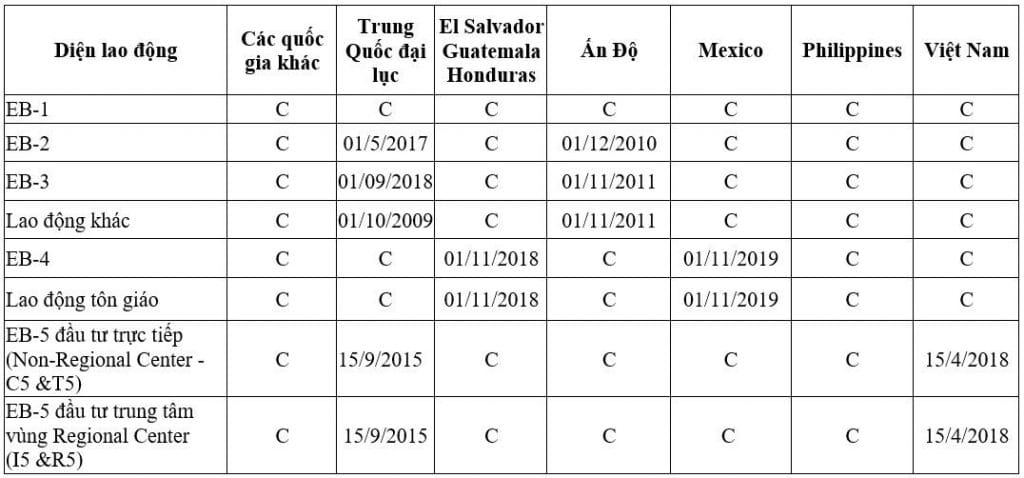 | Diện lao động | Các quốc gia khác | Trung Quốc đại lục | El Salvador Guatemala Honduras | Ấn Độ | Mexico | Philippines | Việt Nam |
|---|---|---|---|---|---|---|---|
| EB-1 | C | C | C | C | C | C | C |
| EB-2 | C | 01/5/2017 | C | 01/12/2010 | C | C | C |
| EB-3 | C | 01/09/2018 | C | 01/11/2011 | C | C | C |
| Lao động khác | C | 01/10/2009 | C | 01/11/2011 | C | C | C |
| EB-4 | C | C | 01/11/2018 | C | 01/11/2019 | C | C |
| Lao động tôn giáo | C | C | 01/11/2018 | C | 01/11/2019 | C | C |
| EB-5 đầu tư trực tiếp (Non-Regional Center - C5 &T5) | C | 15/9/2015 | C | C | C | C | 15/4/2018 |
| EB-5 đầu tư trung tâm vùng Regional Center (I5 &R5) | C | 15/9/2015 | C | C | C | C | 15/4/2018 |